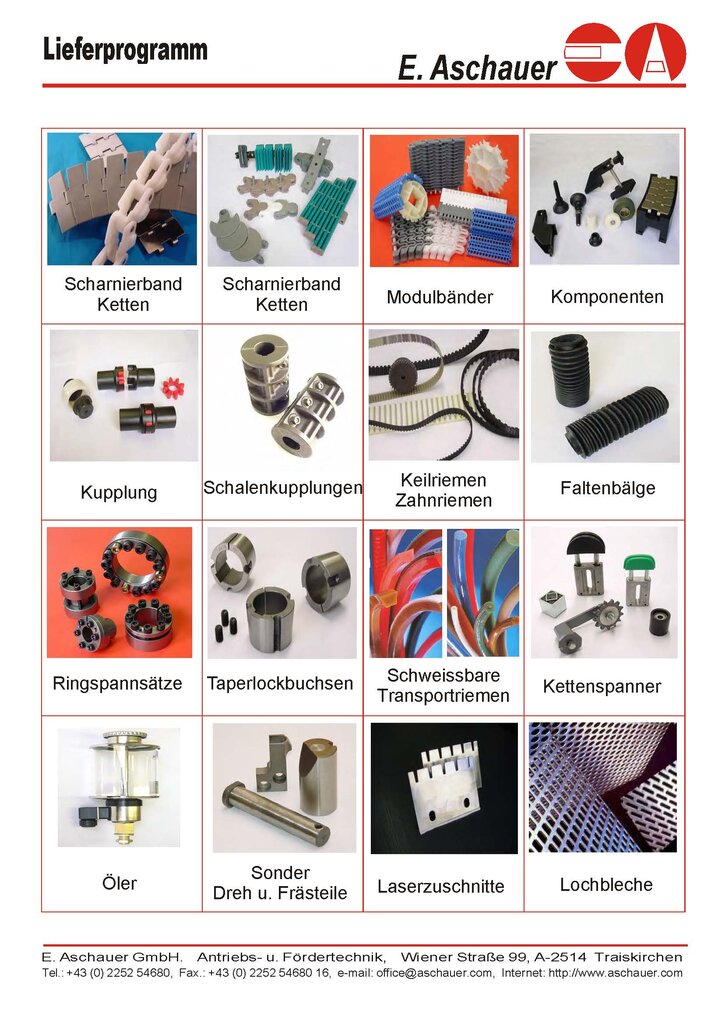 Lieferprogramm

E. Aschauer

| Scharnierband Ketten | Scharnierband Ketten | Modulbänder | Komponenten |
|---|---|---|---|
| Kupplung | Schalenkupplungen | Keilriemen Zahnriemen | Faltenbälge |
| Ringspannsätze | Taperlockbuchsen | Schweissbare Transportriemen | Kettenspanner |
| Öler | Sonder Dreh u. Frästeile | Laserzuschnitte | Lochbleche |

E. Aschauer GmbH. Antriebs- u. Fördertechnik, Wiener Straße 99, A-2514 Traiskirchen
Tel.: +43 (0) 2252 54680, Fax.: +43 (0) 2252 54680 16, e-mail: office@aschauer.com, Internet: http://www.aschauer.com